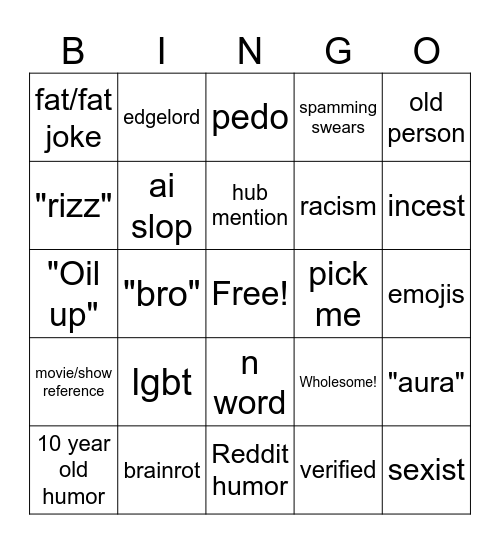 | B | I | N | G | O |
|---|---|---|---|---|
| fat/fat joke | edgelord | pedo | spamming swears | old person |
| "rizz" | ai slop | hub mention | racism | incest |
| "Oil up" | "bro" | Free! | pick me | emojis |
| movie/show reference | lgbt | n word | Wholesome! | "aura" |
| 10 year old humor | brainrot | Reddit humor | verified | sexist |